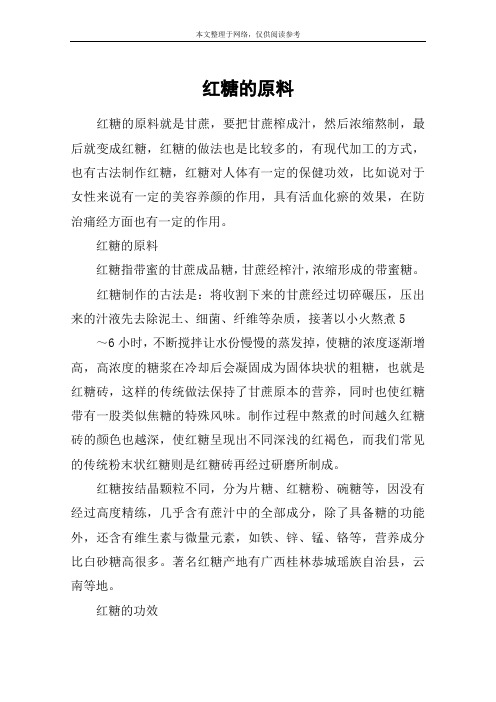 本文整理于网络，仅供阅读参考

红糖的原料

红糖的原料就是甘蔗，要把甘蔗榨成汁，然后浓缩熬制，最后就变成红糖，红糖的做法也是比较多的，有现代加工的方式，也有古法制作红糖，红糖对人体有一定的保健功效，比如说对于女性来说有一定的美容养颜的作用，具有活血化瘀的效果，在防治痛经方面也有一定的作用。

红糖的原料

红糖指带蜜的甘蔗成品糖，甘蔗经榨汁，浓缩形成的带蜜糖。

红糖制作的古法是：将收割下来的甘蔗经过切碎碾压，压出来的汁液先去除泥土、细菌、纤维等杂质，接著以小火熬煮5～6小时，不断搅拌让水份慢慢的蒸发掉，使糖的浓度逐渐增高，高浓度的糖浆在冷却后会凝固成为固体块状的粗糖，也就是红糖砖，这样的传统做法保持了甘蔗原本的营养，同时也使红糖带有一股类似焦糖的特殊风味。制作过程中熬煮的时间越久红糖砖的颜色也越深，使红糖呈现出不同深浅的红褐色，而我们常见的传统粉末状红糖则是红糖砖再经过研磨所制成。

红糖按结晶颗粒不同，分为片糖、红糖粉、碗糖等，因没有经过高度精练，几乎含有蔗汁中的全部成分，除了具备糖的功能外，还含有维生素与微量元素，如铁、锌、锰、铬等，营养成分比白砂糖高很多。著名红糖产地有广西桂林恭城瑶族自治县，云南等地。

红糖的功效